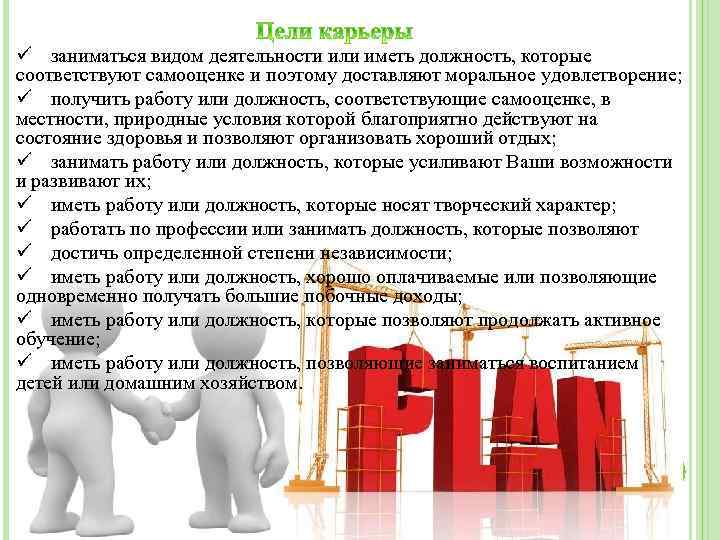 Цели карьеры

✓ заниматься видом деятельности или иметь должность, которые соответствуют самооценке и поэтому доставляют моральное удовлетворение;

✓ получить работу или должность, соответствующие самооценке, в местности, природные условия которой благоприятно действуют на состояние здоровья и позволяют организовать хороший отдых;

✓ занимать работу или должность, которые усиливают Ваши возможности и развивают их;

✓ иметь работу или должность, которые носят творческий характер;

✓ работать по профессии или занимать должность, которые позволяют

✓ достичь определенной степени независимости;

✓ иметь работу или должность, хорошо оплачиваемые или позволяющие одновременно получать большие побочные доходы;

✓ иметь работу или должность, которые позволяют продолжать активное обучение;

✓ иметь работу или должность, позволяющие заниматься воспитанием детей или домашним хозяйством.

PLAN